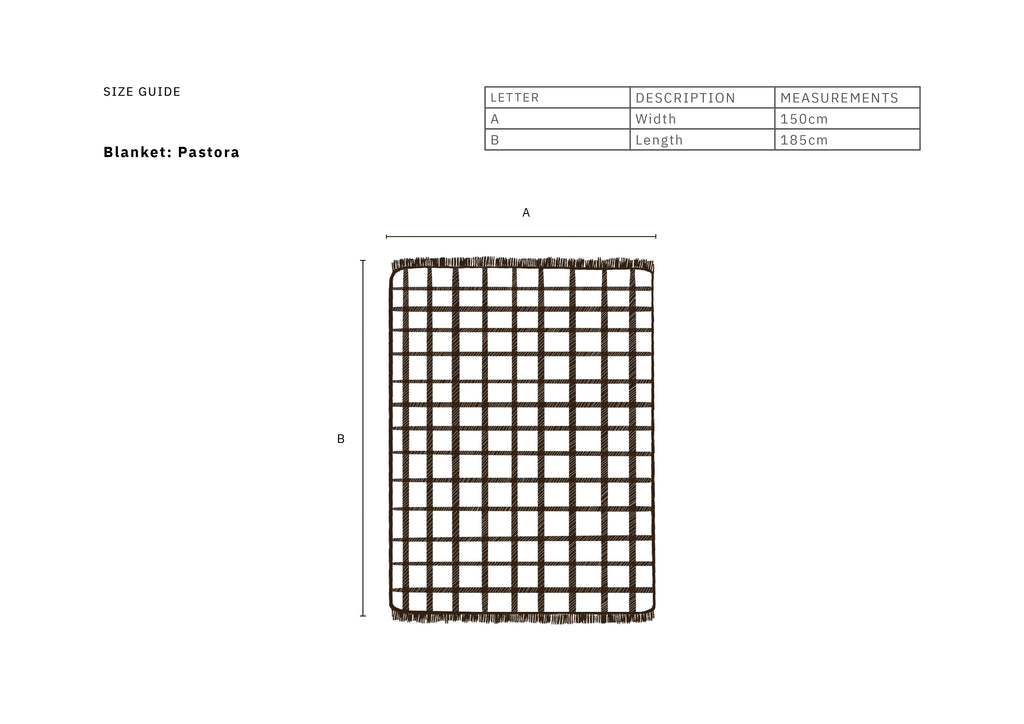 SIZE GUIDE

Blanket: Pastora

| LETTER | DESCRIPTION | MEASUREMENTS |
|---|---|---|
| A | Width | 150cm |
| B | Length | 185cm |

A

B